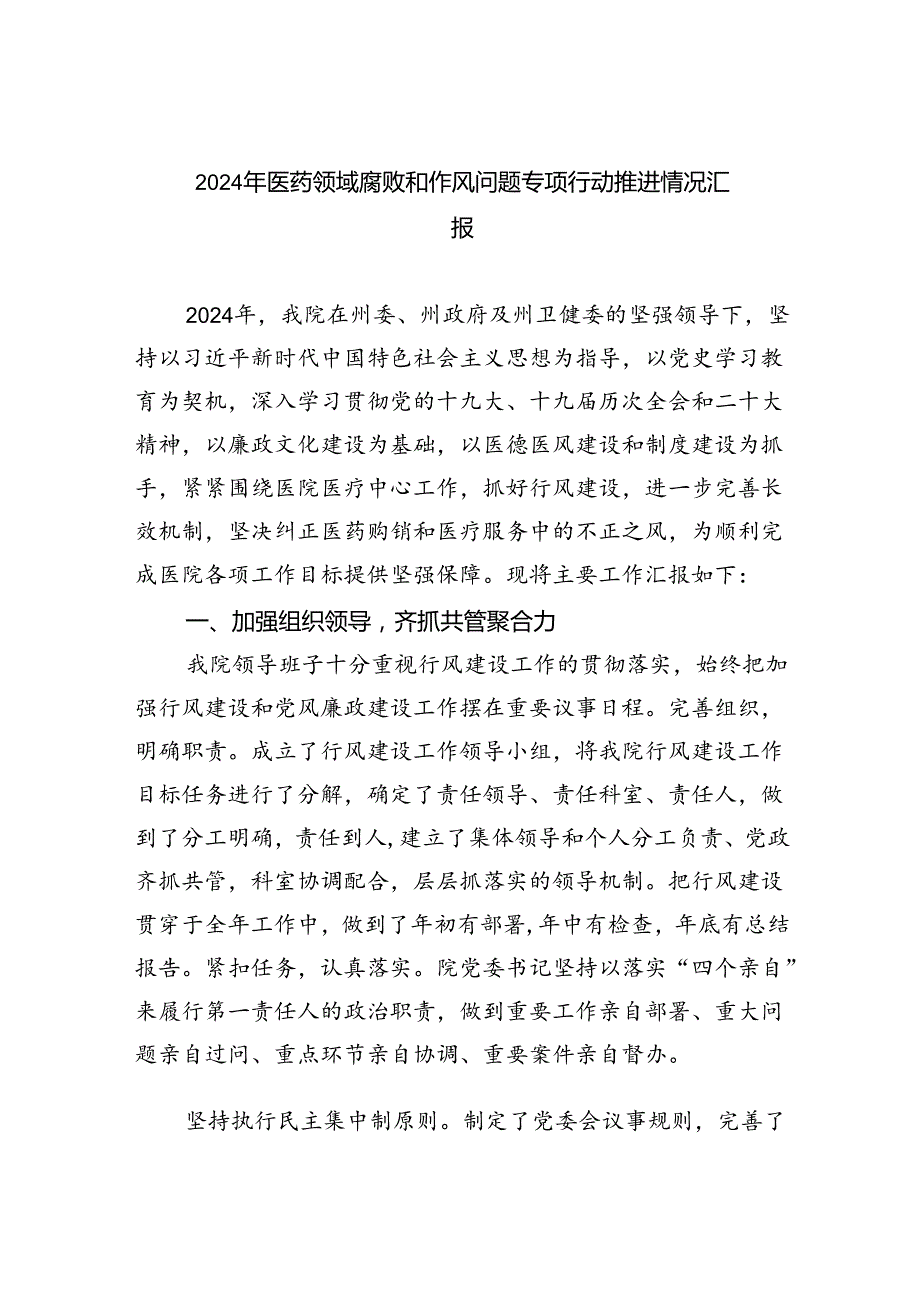 2024年医药领域腐败和作风问题专项行动推进情况汇报

2024年，我院在州委、州政府及州卫健委的坚强领导下，坚持以习近平新时代中国特色社会主义思想为指导，以党史学习教育为契机，深入学习贯彻党的十九大、十九届历次全会和二十大精神，以廉政文化建设为基础，以医德医风建设和制度建设为抓手，紧紧围绕医院医疗中心工作，抓好行风建设，进一步完善长效机制，坚决纠正医药购销和医疗服务中的不正之风，为顺利完成医院各项工作目标提供坚强保障。现将主要工作汇报如下：

一、加强组织领导，齐抓共管聚合力

我院领导班子十分重视行风建设工作的贯彻落实，始终把加强行风建设和党风廉政建设工作摆在重要议事日程。完善组织，明确职责。成立了行风建设工作领导小组，将我院行风建设工作目标任务进行了分解，确定了责任领导、责任科室、责任人，做到了分工明确，责任到人，建立了集体领导和个人分工负责、党政齐抓共管，科室协调配合，层层抓落实的领导机制。把行风建设贯穿于全年工作中，做到了年初有部署，年中有检查，年底有总结报告。紧扣任务，认真落实。院党委书记坚持以落实“四个亲自”来履行第一责任人的政治职责，做到重要工作亲自部署、重大问题亲自过问、重点环节亲自协调、重要案件亲自督办。

坚持执行民主集中制原则。制定了党委会议事规则，完善了